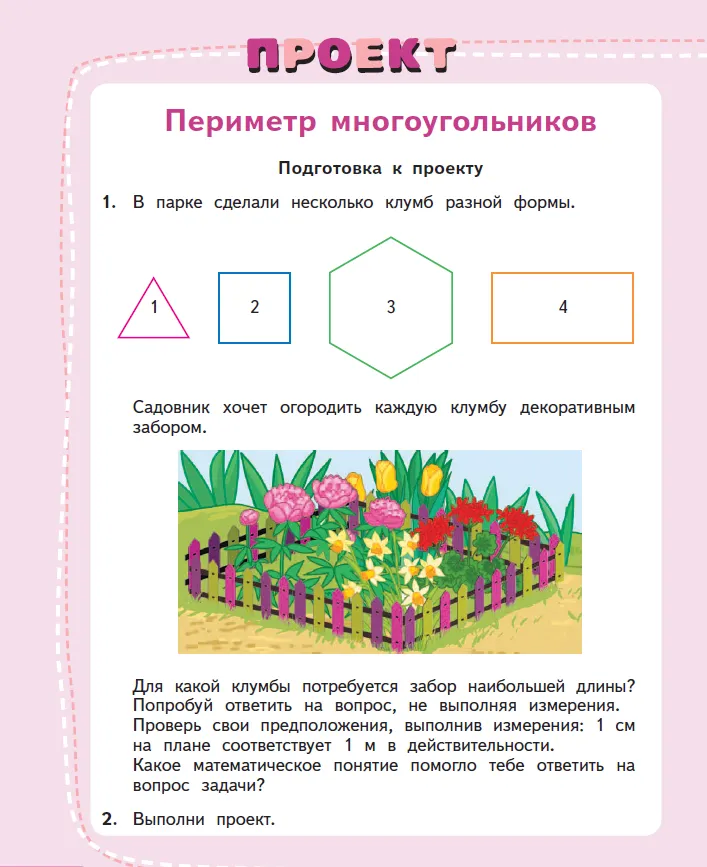 ПРОЕКТ

Периметр многоугольников

Подготовка к проекту

1. В парке сделали несколько клумб разной формы.

1

2

3

4

Садовник хочет огородить каждую клумбу декоративным забором.

Для какой клумбы потребуется забор наибольшей длины? Попробуй ответить на вопрос, не выполняя измерения. Проверь свои предположения, выполнив измерения: 1 см на плане соответствует 1 м в действительности. Какое математическое понятие помогло тебе ответить на вопрос задачи?

2. Выполни проект.